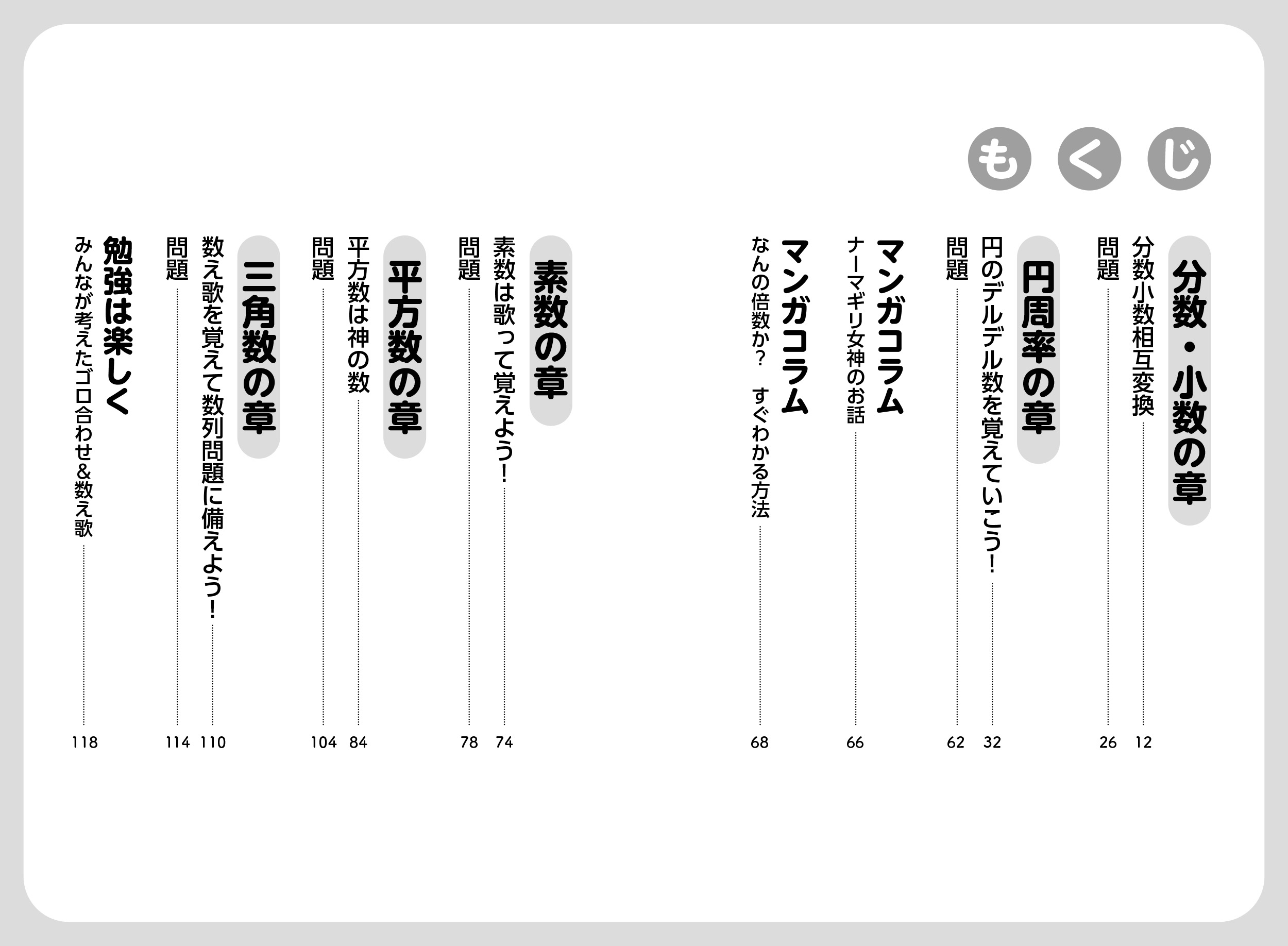 もくじ

分数・小数の章

分数小数相互変換 12

問題 26

円周率の章

円のデルデル数を覚えていこう! 32

問題 62

マンガコラム

ナーマギリ女神のお話 66

マンガコラム

なんの倍数か? すぐわかる方法 68

素数の章

素数は歌って覚えよう! 74

問題 78

平方数の章

平方数は神の数 84

問題 104

三角数の章

数え歌を覚えて数列問題に備えよう! 110

問題 114

勉強は楽しく

みんなが考えたゴロ合わせ&数え歌 118